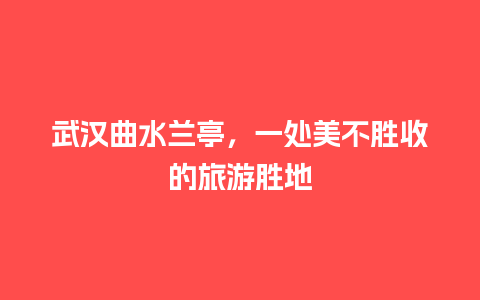 武汉曲水兰亭，一处美不胜收的旅游胜地